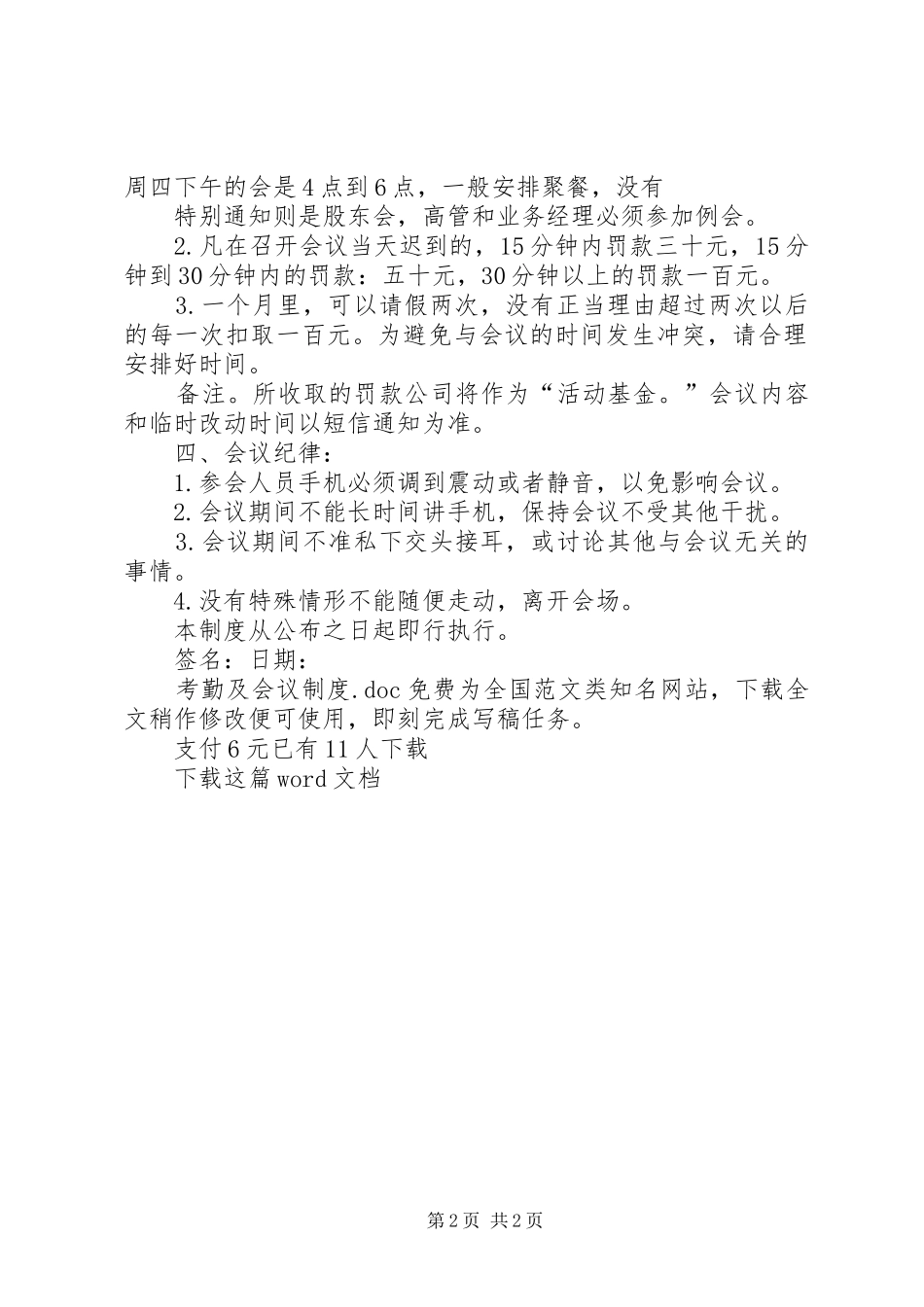 周四下午的会是4点到6点，一般安排聚餐，没有

特别通知则是股东会，高管和业务经理必须参加例会。

2.凡在召开会议当天迟到的，15分钟内罚款三十元，15分钟到30分钟内的罚款：五十元，30分钟以上的罚款一百元。

3.一个月里，可以请假两次，没有正当理由超过两次以后的每一次扣取一百元。为避免与会议的时间发生冲突，请合理安排好时间。

备注。所收取的罚款公司将作为“活动基金。”会议内容和临时改动时间以短信通知为准。

四、会议纪律：

1.参会人员手机必须调到震动或者静音，以免影响会议。

2.会议期间不能长时间讲手机，保持会议不受其他干扰。

3.会议期间不准私下交头接耳，或讨论其他与会议无关的事情。

4.没有特殊情形不能随便走动，离开会场。

本制度从公布之日起即行执行。

签名：日期：

考勤及会议制度.doc免费为全国范文类知名网站，下载全文稍作修改便可使用，即刻完成写稿任务。

支付6元已有11人下载

下载这篇word文档

第2页 共2页